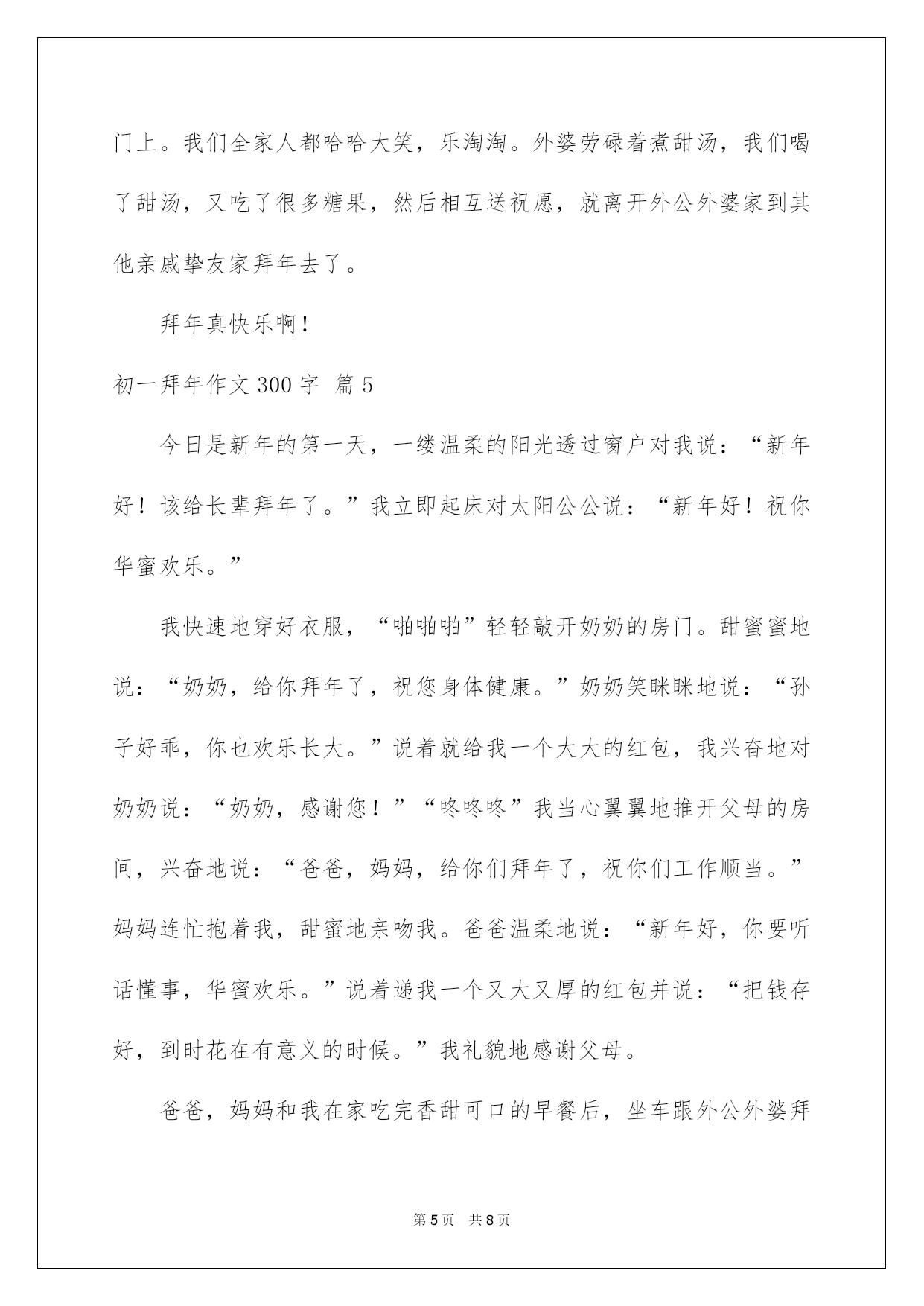 门上。我们全家人都哈哈大笑，乐淘淘。外婆劳碌着煮甜汤，我们喝了甜汤，又吃了很多糖果，然后相互送祝愿，就离开外公外婆家到其他亲戚挚友家拜年去了。

拜年真快乐啊！

初一拜年作文 300 字 篇 5

今日是新年的第一天，一缕温柔的阳光透过窗户对我说：“新年好！该给长辈拜年了。”我立即起床对太阳公公说：“新年好！祝你华蜜欢乐。”

我快速地穿好衣服，“啪啪啪”轻轻敲开奶奶的房门。甜蜜蜜地说：“奶奶，给你拜年了，祝您身体健康。”奶奶笑眯眯地说：“孙子好乖，你也欢乐长大。”说着就给我一个大大的红包，我兴奋地对奶奶说：“奶奶，感谢您！”“咚咚咚”我当心翼翼地推开父母的房间，兴奋地说：“爸爸，妈妈，给你们拜年了，祝你们工作顺当。”妈妈连忙抱着我，甜蜜地亲吻我。爸爸温柔地说：“新年好，你要听话懂事，华蜜欢乐。”说着递我一个又大又厚的红包并说：“把钱存好，到时花在有意义的时候。”我礼貌地感谢父母。

爸爸，妈妈和我在家吃完香甜可口的早餐后，坐车跟外公外婆拜

第 5 页 共 8 页